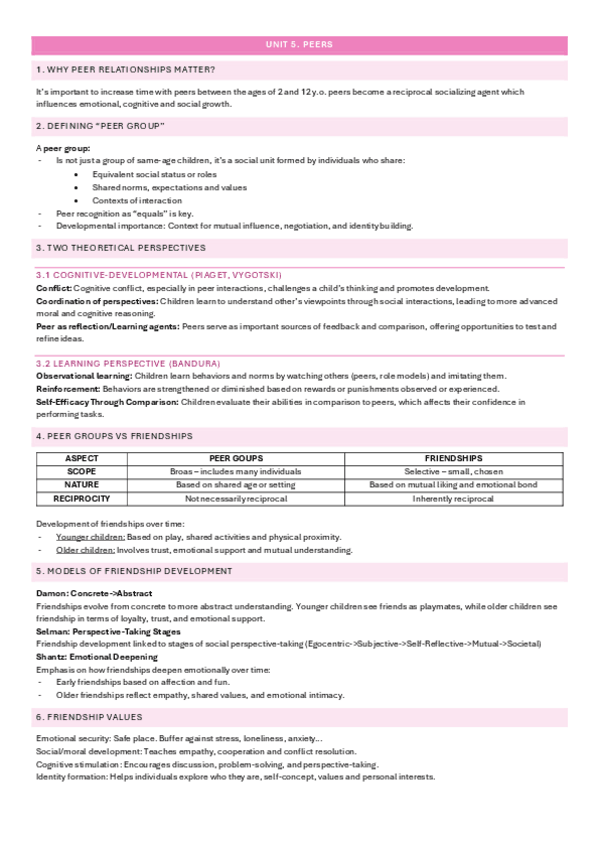 UNIT 5. PEERS

1. WHY PEER RELATIONSHIPS MATTER?

It's important to increase time with peers between the ages of 2 and 12 y.o. peers become a reciprocal socializing agent which influences emotional, cognitive and social growth.

2. DEFINING "PEER GROUP"

A peer group:
- Is not just a group of same-age children, it's a social unit formed by individuals who share:
 • Equivalent social status or roles
 • Shared norms, expectations and values
 • Contexts of interaction
- Peer recognition as "equals" is key.
- Developmental importance: Context for mutual influence, negotiation, and identity building.

3. TWO THEORETICAL PERSPECTIVES

3.1 COGNITIVE-DEVELOPMENTAL (PIAGET, VYGOTSKI)
Conflict: Cognitive conflict, especially in peer interactions, challenges a child's thinking and promotes development.
Coordination of perspectives: Children learn to understand other's viewpoints through social interactions, leading to more advanced moral and cognitive reasoning.
Peer as reflection/Learning agents: Peers serve as important sources of feedback and comparison, offering opportunities to test and refine ideas.

3.2 LEARNING PERSPECTIVE (BANDURA)
Observational learning: Children learn behaviors and norms by watching others (peers, role models) and imitating them.
Reinforcement: Behaviors are strengthened or diminished based on rewards or punishments observed or experienced.
Self-Efficacy Through Comparison: Children evaluate their abilities in comparison to peers, which affects their confidence in performing tasks.

4. PEER GROUPS VS FRIENDSHIPS

| ASPECT | PEER GOUPS | FRIENDSHIPS |
|---|---|---|
| SCOPE | Broas – includes many individuals | Selective – small, chosen |
| NATURE | Based on shared age or setting | Based on mutual liking and emotional bond |
| RECIPROCITY | Not necessarily reciprocal | Inherently reciprocal |

Development of friendships over time:
- Younger children: Based on play, shared activities and physical proximity.
- Older children: Involves trust, emotional support and mutual understanding.

5. MODELS OF FRIENDSHIP DEVELOPMENT

Damon: Concrete->Abstract
Friendships evolve from concrete to more abstract understanding. Younger children see friends as playmates, while older children see friendship in terms of loyalty, trust, and emotional support.
Selman: Perspective-Taking Stages
Friendship development linked to stages of social perspective-taking (Egocentric->Subjective->Self-Reflective->Mutual->Societal)
Shantz: Emotional Deepening
Emphasis on how friendships deepen emotionally over time:
- Early friendships based on affection and fun.
- Older friendships reflect empathy, shared values, and emotional intimacy.

6. FRIENDSHIP VALUES

Emotional security: Safe place. Buffer against stress, loneliness, anxiety…
Social/moral development: Teaches empathy, cooperation and conflict resolution.
Cognitive stimulation: Encourages discussion, problem-solving, and perspective-taking.
Identity formation: Helps individuals explore who they are, self-concept, values and personal interests.